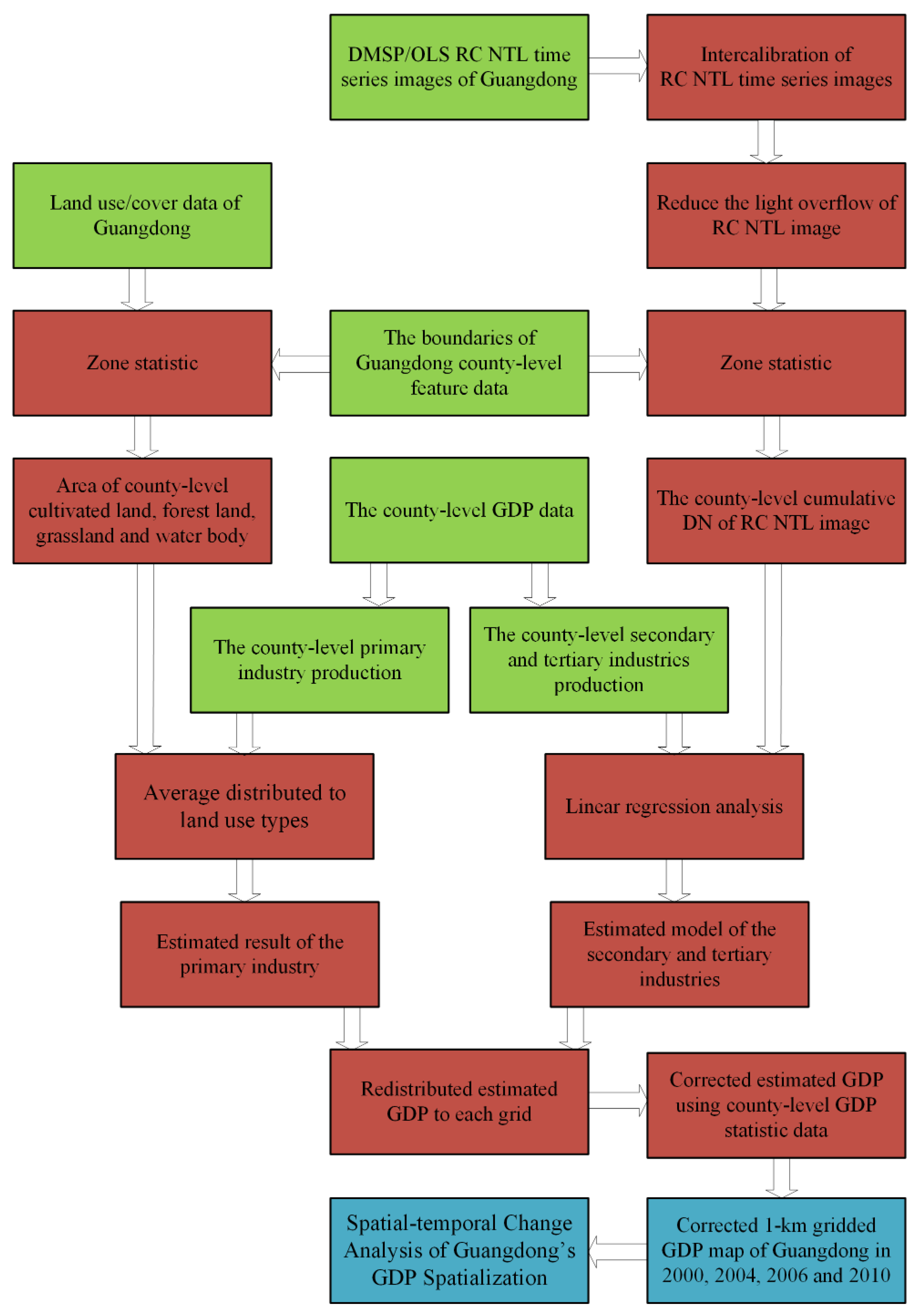 DMSP/OLS RC NTL time series images of Guangdong

Intercalibration of RC NTL time series images

Land use/cover data of Guangdong

Reduce the light overflow of RC NTL image

Zone statistic

The boundaries of Guangdong county-level feature data

Zone statistic

Area of county-level cultivated land, forest land, grassland and water body

The county-level GDP data

The county-level cumulative DN of RC NTL image

The county-level primary industry production

The county-level secondary and tertiary industries production

Average distributed to land use types

Linear regression analysis

Estimated result of the primary industry

Estimated model of the secondary and tertiary industries

Redistributed estimated GDP to each grid

Corrected estimated GDP using county-level GDP statistic data

Spatial-temporal Change Analysis of Guangdong's GDP Spatialization

Corrected 1-km gridded GDP map of Guangdong in 2000, 2004, 2006 and 2010